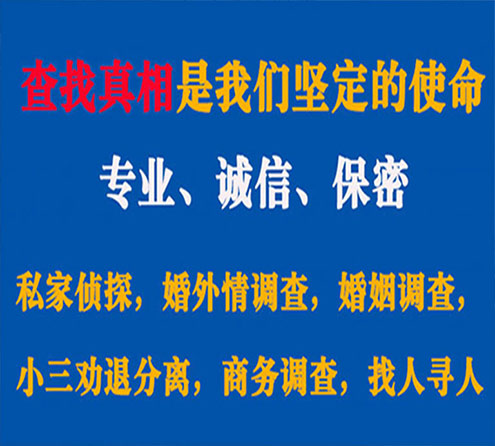 查找真相是我们坚定的使命

专业、诚信、保密

私家侦探，婚外情调查，婚姻调查，

小三劝退分离，商务调查，找人寻人